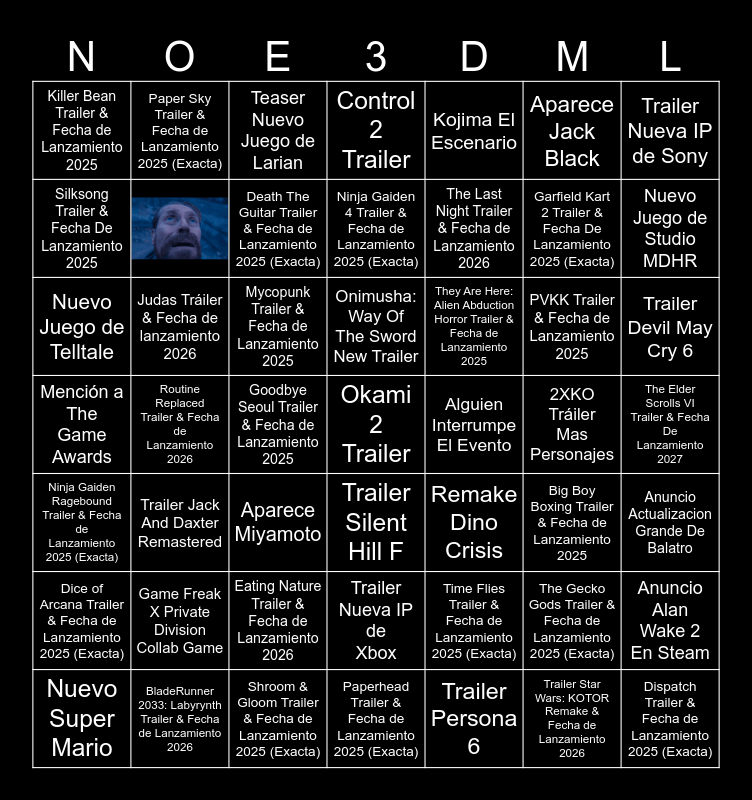 | N | O | E | 3 | D | M | L |
|---|---|---|---|---|---|---|
| Killer Bean Trailer & Fecha de Lanzamiento 2025 | Paper Sky Trailer & Fecha de Lanzamiento 2025 (Exacta) | Teaser Nuevo Juego de Larian | Control 2 Trailer | Kojima El Escenario | Aparece Jack Black | Trailer Nueva IP de Sony |
| Silksong Trailer & Fecha De Lanzamiento 2025 |  | Death The Guitar Trailer & Fecha de Lanzamiento 2025 (Exacta) | Ninja Gaiden 4 Trailer & Fecha de Lanzamiento 2025 (Exacta) | The Last Night Trailer & Fecha de Lanzamiento 2026 | Garfield Kart 2 Trailer & Fecha De Lanzamiento 2025 (Exacta) | Nuevo Juego de Studio MDHR |
| Nuevo Juego de Telltale | Judas Tráiler & Fecha de lanzamiento 2026 | Mycopunk Trailer & Fecha de Lanzamiento 2025 | Onimusha: Way Of The Sword New Trailer | They Are Here: Alien Abduction Horror Trailer & Fecha de Lanzamiento 2025 | PVKK Trailer & Fecha de Lanzamiento 2025 | Trailer Devil May Cry 6 |
| Mención a The Game Awards | Routine Replaced Trailer & Fecha de Lanzamiento 2026 | Goodbye Seoul Trailer & Fecha de Lanzamiento 2025 | Okami 2 Trailer | Alguien Interrumpe El Evento | 2XKO Tráiler Mas Personajes | The Elder Scrolls VI Trailer & Fecha De Lanzamiento 2027 |
| Ninja Gaiden Ragebound Trailer & Fecha de Lanzamiento 2025 (Exacta) | Trailer Jack And Daxter Remastered | Aparece Miyamoto | Trailer Silent Hill F | Remake Dino Crisis | Big Boy Boxing Trailer & Fecha de Lanzamiento 2025 | Anuncio Actualizacion Grande De Balatro |
| Dice of Arcana Trailer & Fecha de Lanzamiento 2025 (Exacta) | Game Freak X Private Division Collab Game | Eating Nature Trailer & Fecha de Lanzamiento 2026 | Trailer Nueva IP de Xbox | Time Flies Trailer & Fecha de Lanzamiento 2025 (Exacta) | The Gecko Gods Trailer & Fecha de Lanzamiento 2025 (Exacta) | Anuncio Alan Wake 2 En Steam |
| Nuevo Super Mario | BladeRunner 2033: Labyrynth Trailer & Fecha de Lanzamiento 2026 | Shroom & Gloom Trailer & Fecha de Lanzamiento 2025 (Exacta) | Paperhead Trailer & Fecha de Lanzamiento 2025 (Exacta) | Trailer Persona 6 | Trailer Star Wars: KOTOR Remake & Fecha de Lanzamiento 2026 | Dispatch Trailer & Fecha de Lanzamiento 2025 (Exacta) |